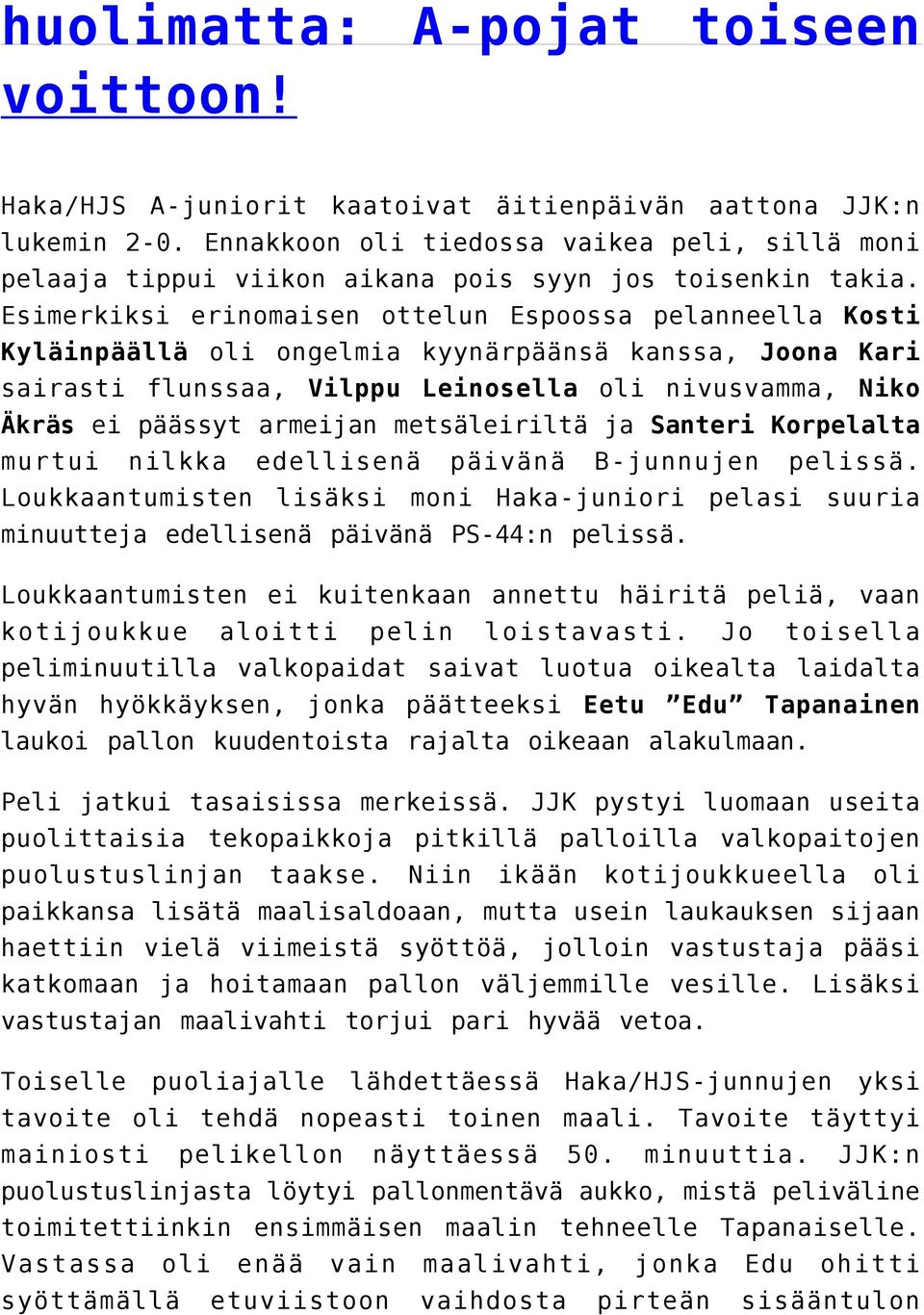 huolimatta: A-pojat toiseen voittoon!

Haka/HJS A-juniorit kaatoivat äitienpäivän aattona JJK:n lukemin 2-0. Ennakkoon oli tiedossa vaikea peli, sillä moni pelaaja tippui viikon aikana pois syyn jos toisenkin takia. Esimerkiksi erinomaisen ottelun Espoossa pelanneella Kosti Kyläinpäällä oli ongelmia kyynärpäänsä kanssa, Joona Kari sairasti flunssaa, Vilppu Leinosella oli nivusvamma, Niko Äkräs ei päässyt armeijan metsäleiriltä ja Santeri Korpelalta murtui nilkka edellisenä päivänä B-junnujen pelissä. Loukkaantumisten lisäksi moni Haka-juniori pelasi suuria minuutteja edellisenä päivänä PS-44:n pelissä.

Loukkaantumisten ei kuitenkaan annettu häiritä peliä, vaan kotijoukkue aloitti pelin loistavasti. Jo toisella peliminuutilla valkopaidat saivat luotua oikealta laidalta hyvän hyökkäyksen, jonka päätteeksi Eetu ”Edu” Tapanainen laukoi pallon kuudentoista rajalta oikeaan alakulmaan.

Peli jatkui tasaisissa merkeissä. JJK pystyi luomaan useita puolittaisia tekopaikkoja pitkillä palloilla valkopaitojen puolustuslinjan taakse. Niin ikään kotijoukkueella oli paikkansa lisätä maalisaldoaan, mutta usein laukauksen sijaan haettiin vielä viimeistä syöttöä, jolloin vastustaja pääsi katkomaan ja hoitamaan pallon väljemmille vesille. Lisäksi vastustajan maalivahti torjui pari hyvää vetoa.

Toiselle puoliajalle lähdettäessä Haka/HJS-junnujen yksi tavoite oli tehdä nopeasti toinen maali. Tavoite täyttyi mainiosti pelikellon näyttäessä 50. minuuttia. JJK:n puolustuslinjasta löytyi pallonmentävä aukko, mistä peliväline toimitettiinkin ensimmäisen maalin tehneelle Tapanaiselle. Vastassa oli enää vain maalivahti, jonka Edu ohitti syöttämällä etuviistoon vaihdosta pirteän sisääntulon